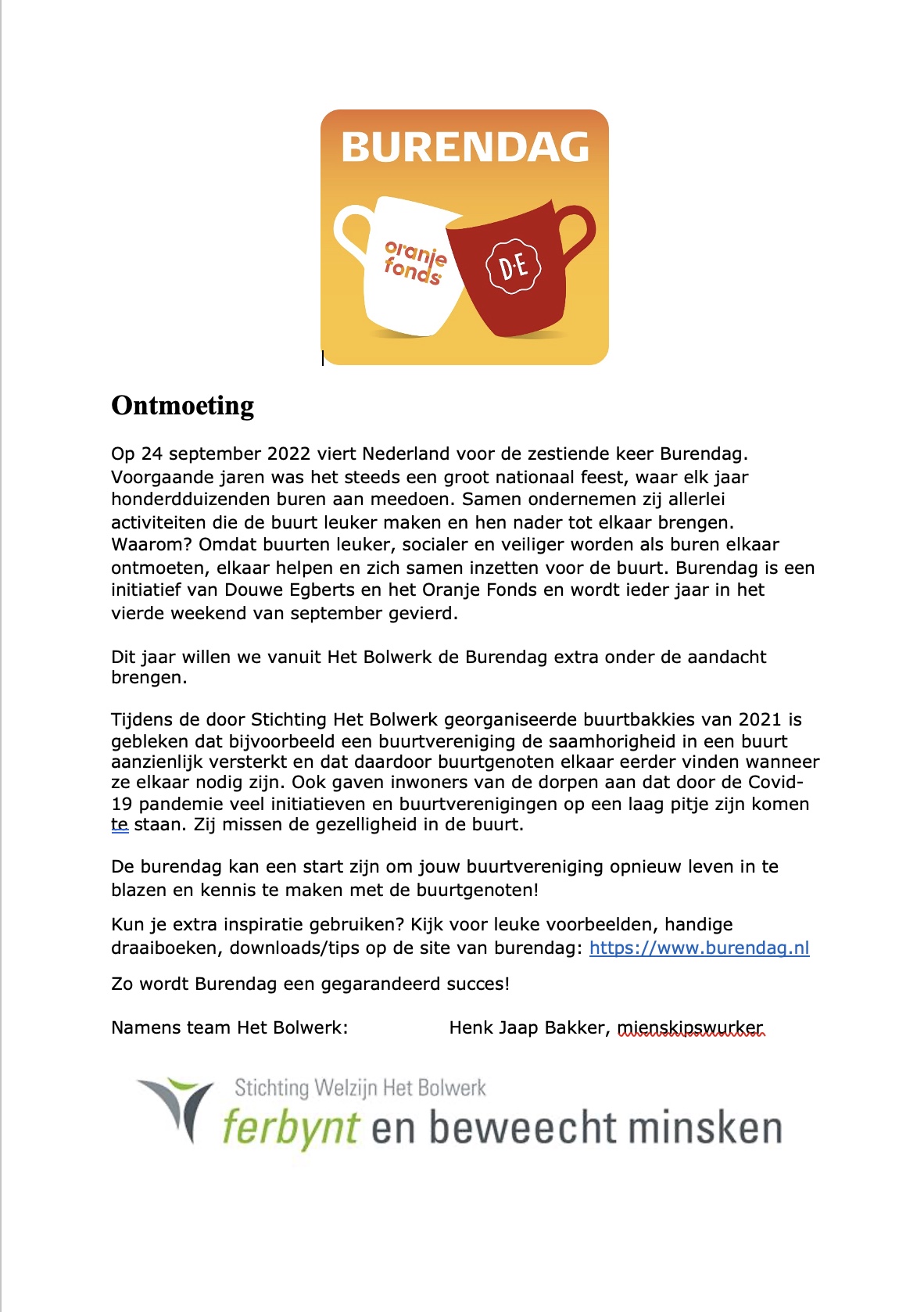 BURENDAG

oranje fonds

D·E

Ontmoeting

Op 24 september 2022 viert Nederland voor de zestiende keer Burendag. Voorgaande jaren was het steeds een groot nationaal feest, waar elk jaar honderdduizenden buren aan meedoen. Samen ondernemen zij allerlei activiteiten die de buurt leuker maken en hen nader tot elkaar brengen. Waarom? Omdat buurten leuker, socialer en veiliger worden als buren elkaar ontmoeten, elkaar helpen en zich samen inzetten voor de buurt. Burendag is een initiatief van Douwe Egberts en het Oranje Fonds en wordt ieder jaar in het vierde weekend van september gevierd.

Dit jaar willen we vanuit Het Bolwerk de Burendag extra onder de aandacht brengen.

Tijdens de door Stichting Het Bolwerk georganiseerde buurtbakkies van 2021 is gebleken dat bijvoorbeeld een buurtvereniging de saamhorigheid in een buurt aanzienlijk versterkt en dat daardoor buurtgenoten elkaar eerder vinden wanneer ze elkaar nodig zijn. Ook gaven inwoners van de dorpen aan dat door de Covid-19 pandemie veel initiatieven en buurtverenigingen op een laag pitje zijn komen te staan. Zij missen de gezelligheid in de buurt.

De burendag kan een start zijn om jouw buurtvereniging opnieuw leven in te blazen en kennis te maken met de buurtgenoten!

Kun je extra inspiratie gebruiken? Kijk voor leuke voorbeelden, handige draaiboeken, downloads/tips op de site van burendag: https://www.burendag.nl

Zo wordt Burendag een gegarandeerd succes!

Namens team Het Bolwerk: Henk Jaap Bakker, mienskipswurker

Stichting Welzijn Het Bolwerk
ferbynt en beweecht minsken